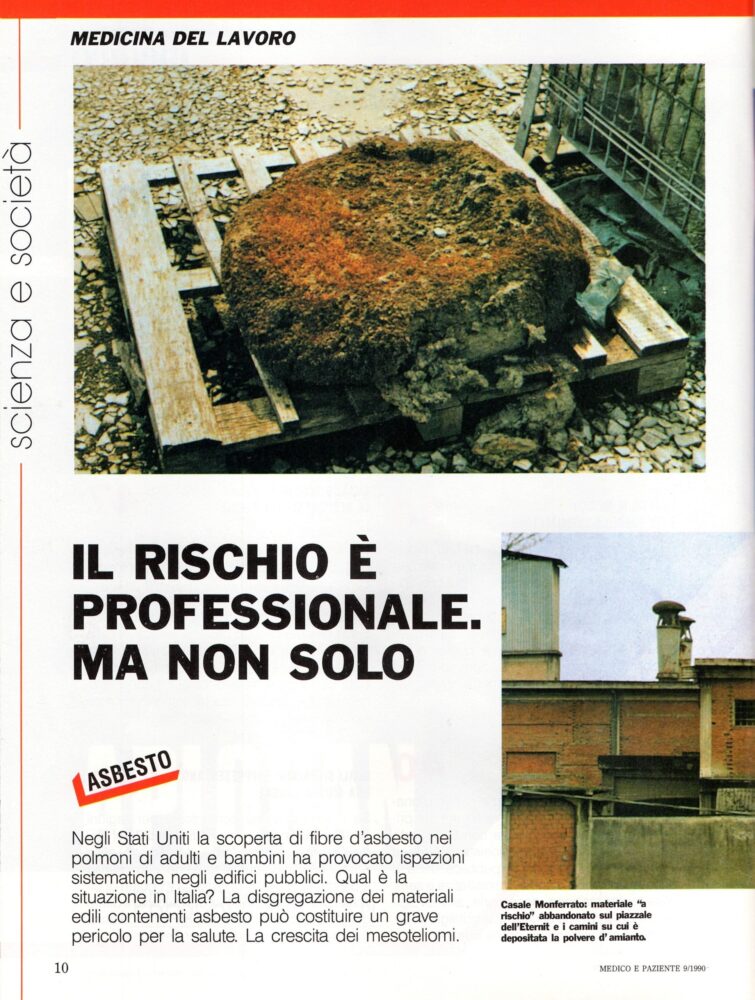 MEDICINA DEL LAVORO

scienza e società

IL RISCHIO È PROFESSIONALE. MA NON SOLO

ASBESTO

Negli Stati Uniti la scoperta di fibre d'asbesto nei polmoni di adulti e bambini ha provocato ispezioni sistematiche negli edifici pubblici. Qual è la situazione in Italia? La disgregazione dei materiali edili contenenti asbesto può costituire un grave pericolo per la salute. La crescita dei mesoteliomi.

Casale Monferrato: materiale "a rischio" abbandonato sul piazzale dell'Eternit e i camini su cui è depositata la polvere d'amianto.

10

MEDICO E PAZIENTE 9/1990